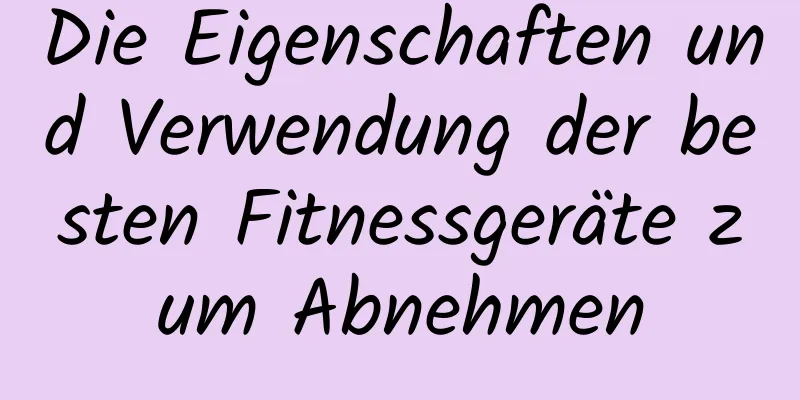 Die Eigenschaften und Verwendung der besten Fitnessgeräte zum Abnehmen